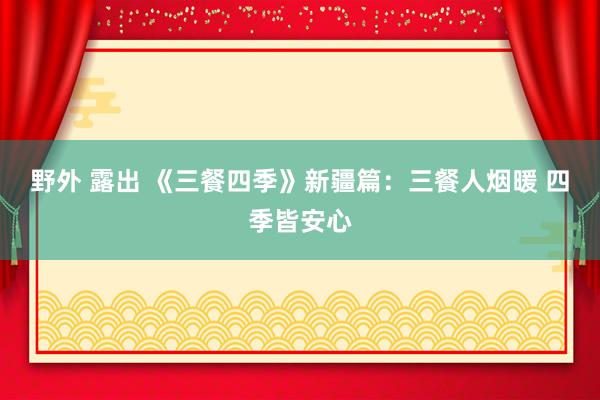 野外 露出 《三餐四季》新疆篇：三餐人烟暖 四季皆安心